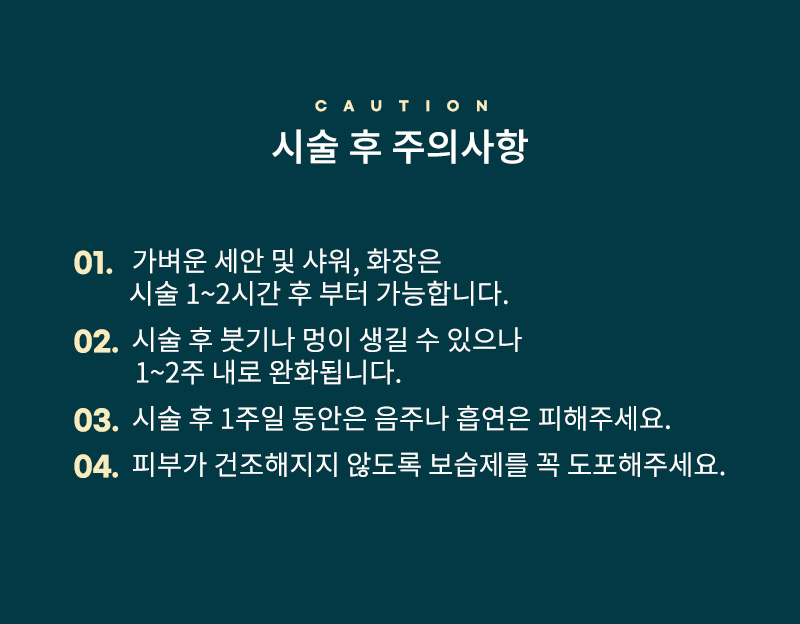 CAUTION
시술 후 주의사항

01. 가벼운 세안 및 샤워, 화장은
시술 1~2시간 후 부터 가능합니다.

02. 시술 후 붓기나 멍이 생길 수 있으나
1~2주 내로 완화됩니다.

03. 시술 후 1주일 동안은 음주나 흡연은 피해주세요.

04. 피부가 건조해지지 않도록 보습제를 꼭 도포해주세요.